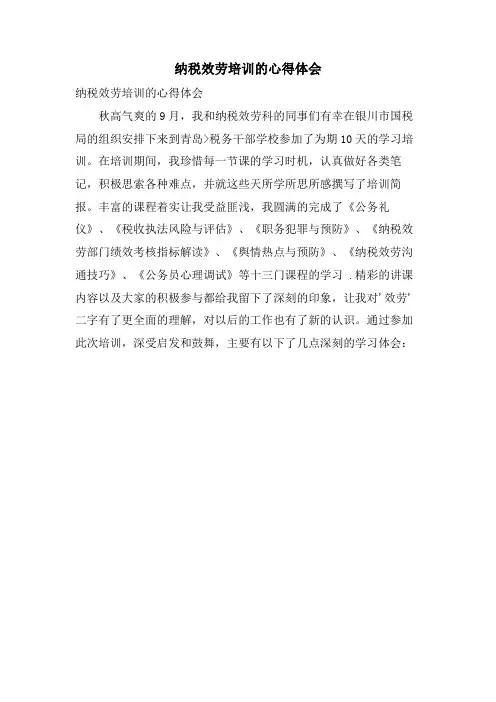 纳税效劳培训的心得体会

纳税效劳培训的心得体会

秋高气爽的9月，我和纳税效劳科的同事们有幸在银川市国税局的组织安排下来到青岛>税务干部学校参加了为期10天的学习培训。在培训期间，我珍惜每一节课的学习时机，认真做好各类笔记，积极思索各种难点，并就这些天所学所思所感撰写了培训简报。丰富的课程着实让我受益匪浅，我圆满的完成了《公务礼仪》、《税收执法风险与评估》、《职务犯罪与预防》、《纳税效劳部门绩效考核指标解读》、《舆情热点与预防》、《纳税效劳沟通技巧》、《公务员心理调试》等十三门课程的学习 .精彩的讲课内容以及大家的积极参与都给我留下了深刻的印象，让我对'效劳'二字有了更全面的理解，对以后的工作也有了新的认识。通过参加此次培训，深受启发和鼓舞，主要有以下了几点深刻的学习体会：